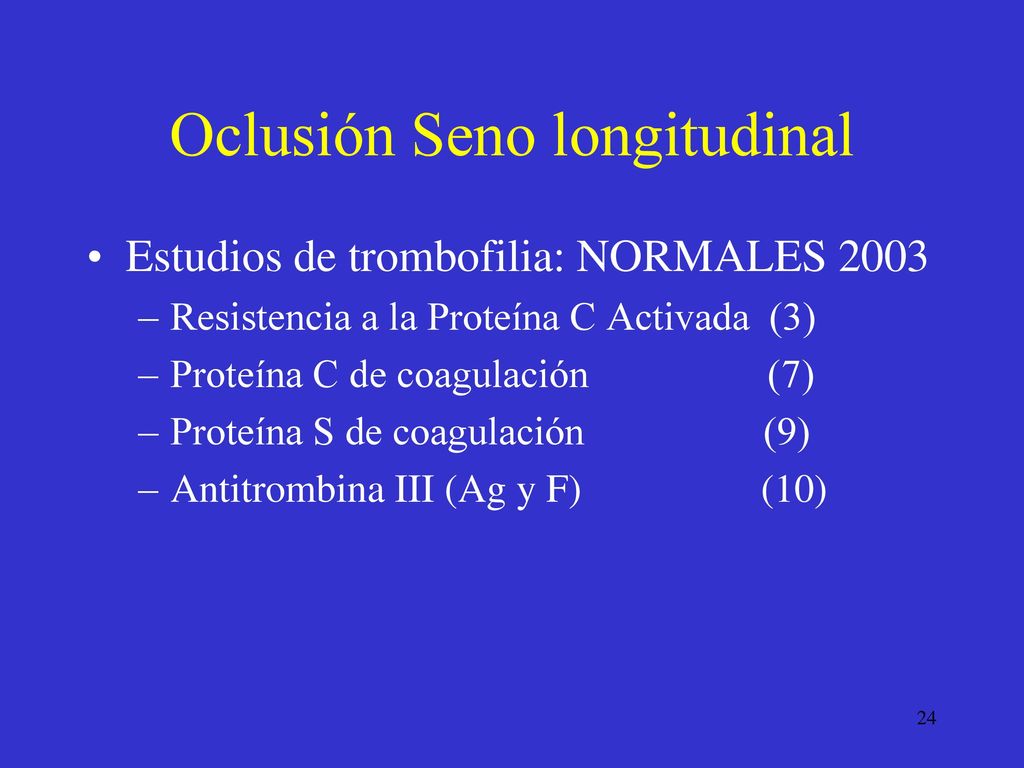 Oclusión Seno longitudinal

• Estudios de trombofilia: NORMALES 2003
– Resistencia a la Proteína C Activada (3)
– Proteína C de coagulación (7)
– Proteína S de coagulación (9)
– Antitrombina III (Ag y F) (10)

24